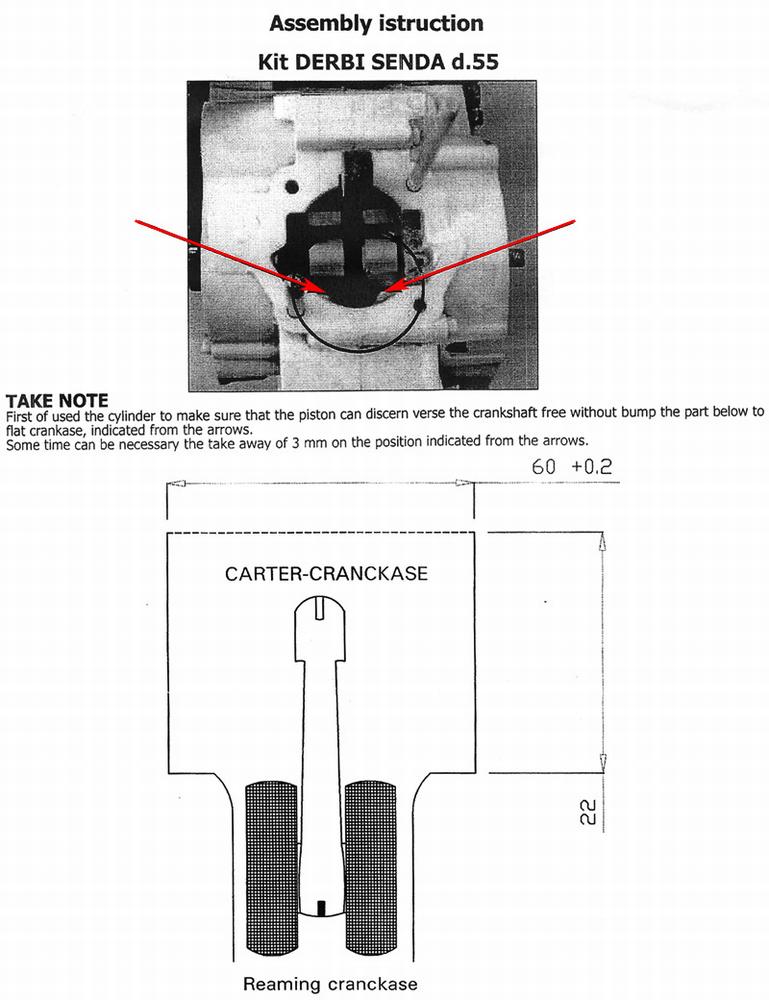 Assembly istruction

Kit DERBI SENDA d.55

TAKE NOTE
First of used the cylinder to make sure that the piston can discern verse the crankshaft free without bump the part below to flat crankase, indicated from the arrows.
Some time can be necessary the take away of 3 mm on the position indicated from the arrows.

60 +0.2

CARTER-CRANCKASE

22

Reaming cranckase